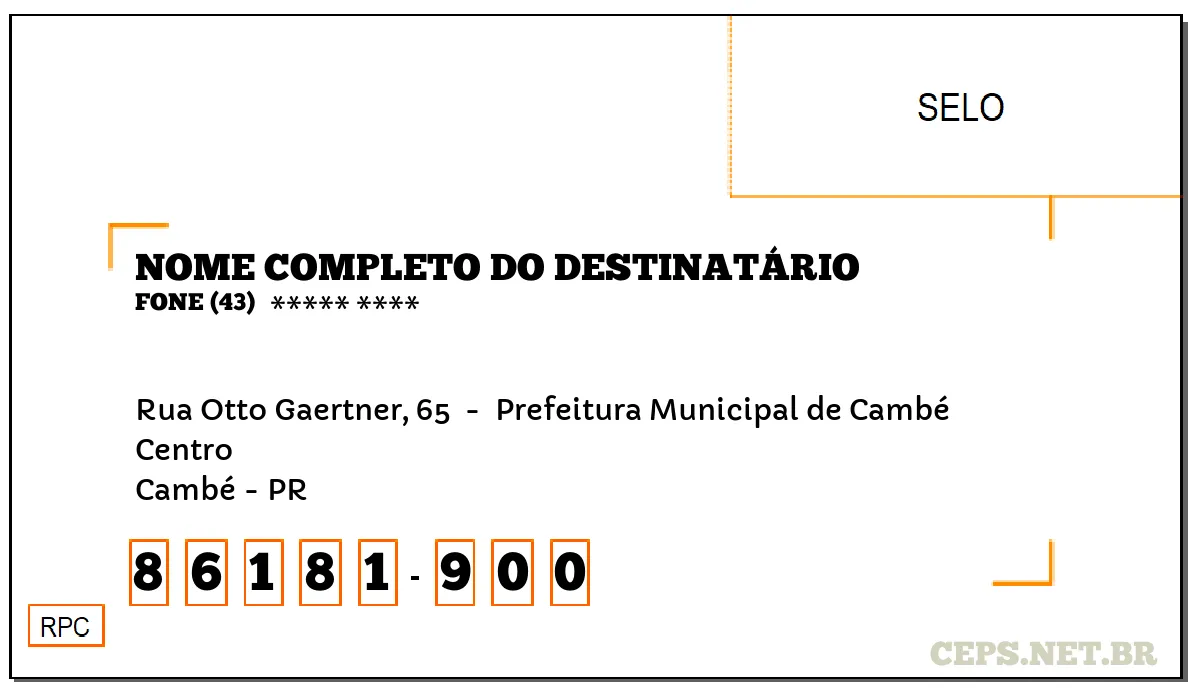 SELO

NOME COMPLETO DO DESTINATÁRIO
FONE (43) ***** ****

Rua Otto Gaertner, 65 - Prefeitura Municipal de Cambé
Centro
Cambé - PR

8 6 1 8 1 - 9 0 0

RPC

CEPS.NET.BR